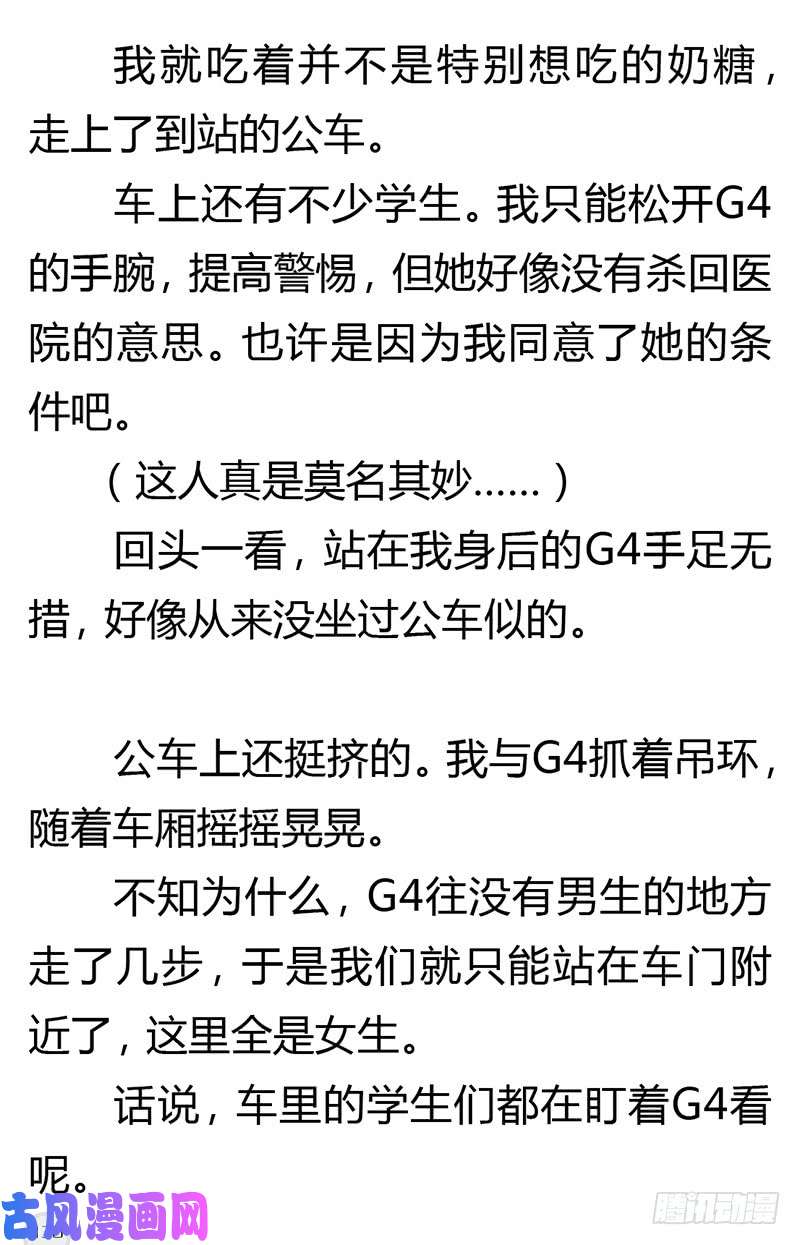 我就吃着并不是特别想吃的奶糖，走上了到站的公车。

车上还有不少学生。我只能松开G4的手腕，提高警惕，但她好像没有杀回医院的意思。也许是因为我同意了她的条件吧。

（这人真是莫名其妙……）

回头一看，站在我身后的G4手足无措，好像从来没坐过公车似的。

公车上还挺挤的。我与G4抓着吊环，随着车厢摇摇晃晃。

不知为什么，G4往没有男生的地方走了几步，于是我们就只能站在车门附近了，这里全是女生。

话说，车里的学生们都在盯着G4看呢。

古风漫画网

腾讯动漫